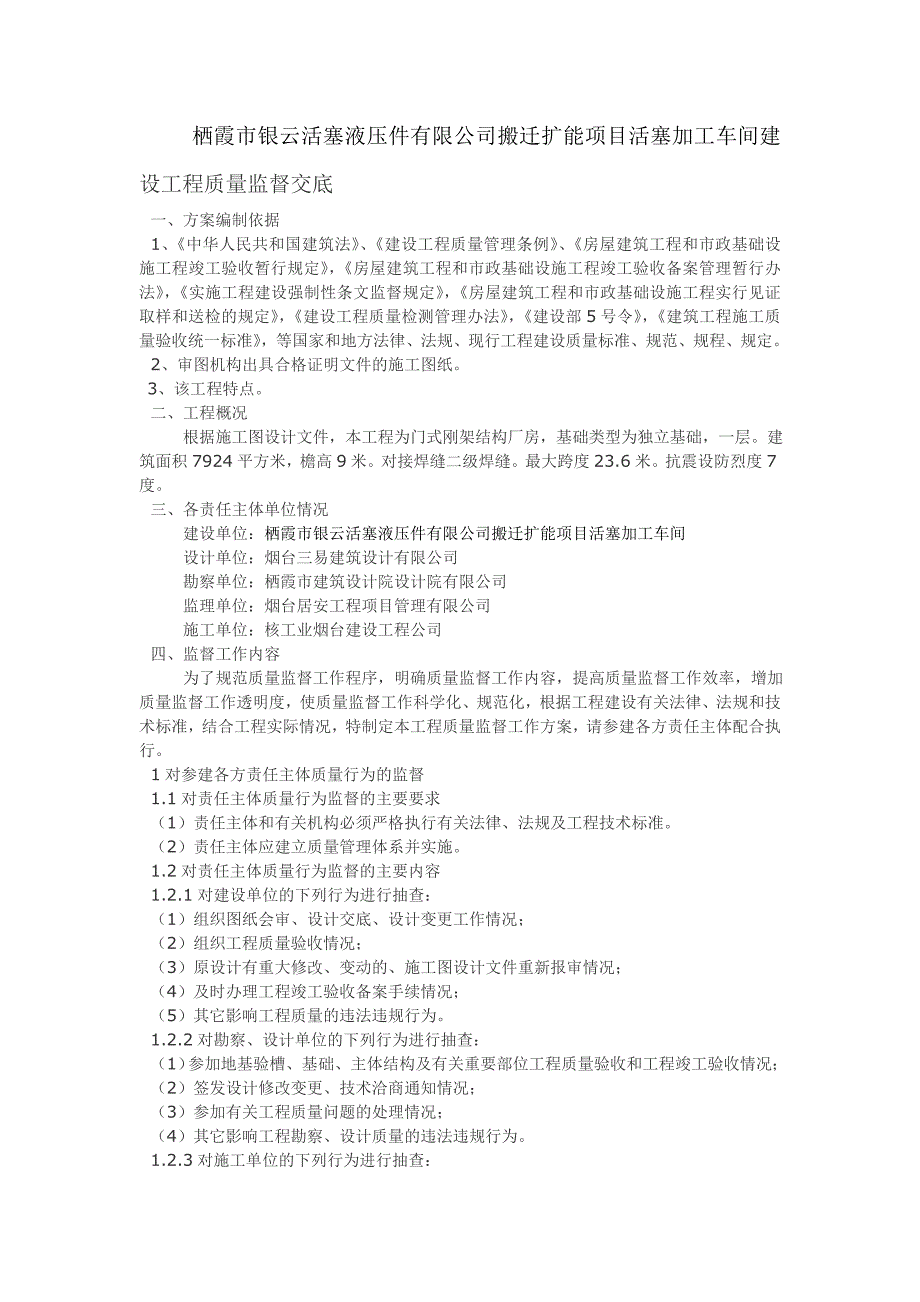 栖霞市银云活塞液压件有限公司搬迁扩能项目活塞加工车间建设工程质量监督交底

一、方案编制依据

1、《中华人民共和国建筑法》、《建设工程质量管理条例》、《房屋建筑工程和市政基础设施工程竣工验收暂行规定》，《房屋建筑工程和市政基础设施工程竣工验收备案管理暂行办法》，《实施工程建设强制性条文监督规定》，《房屋建筑工程和市政基础设施工程实行见证取样和送检的规定》，《建设工程质量检测管理办法》，《建设部 5 号令》，《建筑工程施工质量验收统一标准》，等国家和地方法律、法规、现行工程建设质量标准、规范、规程、规定。

2、审图机构出具合格证明文件的施工图纸。

3、该工程特点。

二、工程概况

根据施工图设计文件，本工程为门式刚架结构厂房，基础类型为独立基础，一层。建筑面积 7924 平方米，檐高 9 米。对接焊缝二级焊缝。最大跨度 23.6 米。抗震设防烈度 7 度。

三、各责任主体单位情况

建设单位：栖霞市银云活塞液压件有限公司搬迁扩能项目活塞加工车间

设计单位：烟台三易建筑设计有限公司

勘察单位：栖霞市建筑设计院设计院有限公司

监理单位：烟台居安工程项目管理有限公司

施工单位：核工业烟台建设工程公司

四、监督工作内容

为了规范质量监督工作程序，明确质量监督工作内容，提高质量监督工作效率，增加质量监督工作透明度，使质量监督工作科学化、规范化，根据工程建设有关法律、法规和技术标准，结合工程实际情况，特制定本工程质量监督工作方案，请参建各方责任主体配合执行。

1 对参建各方责任主体质量行为的监督

1.1 对责任主体质量行为监督的主要要求

（1）责任主体和有关机构必须严格执行有关法律、法规及工程技术标准。

（2）责任主体应建立质量管理体系并实施。

1.2 对责任主体质量行为监督的主要内容

1.2.1 对建设单位的下列行为进行抽查：

（1）组织图纸会审、设计交底、设计变更工作情况；

（2）组织工程质量验收情况；

（3）原设计有重大修改、变动的、施工图设计文件重新报审情况；

（4）及时办理工程竣工验收备案手续情况；

（5）其它影响工程质量的违法违规行为。

1.2.2 对勘察、设计单位的下列行为进行抽查：

（1）参加地基验槽、基础、主体结构及有关重要部位工程质量验收和工程竣工验收情况；

（2）签发设计修改变更、技术洽商通知情况；

（3）参加有关工程质量问题的处理情况；

（4）其它影响工程勘察、设计质量的违法违规行为。

1.2.3 对施工单位的下列行为进行抽查：